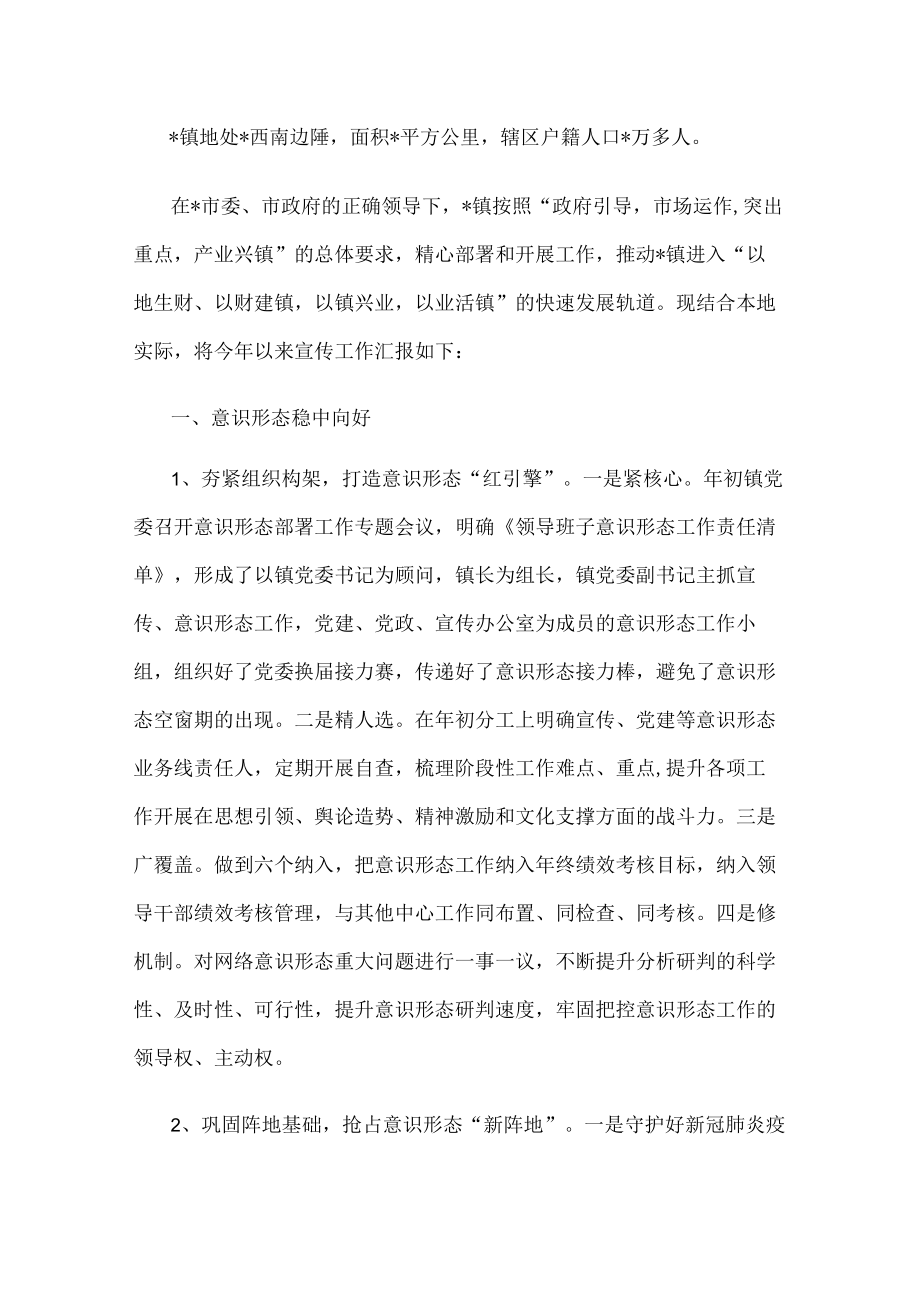 *镇地处*西南边陲，面积*平方公里，辖区户籍人口*万多人。

在*市委、市政府的正确领导下，*镇按照“政府引导，市场运作,突出重点，产业兴镇”的总体要求，精心部署和开展工作，推动*镇进入“以地生财、以财建镇，以镇兴业，以业活镇”的快速发展轨道。现结合本地实际，将今年以来宣传工作汇报如下：

一、意识形态稳中向好

1、夯紧组织构架，打造意识形态“红引擎”。一是紧核心。年初镇党委召开意识形态部署工作专题会议，明确《领导班子意识形态工作责任清单》，形成了以镇党委书记为顾问，镇长为组长，镇党委副书记主抓宣传、意识形态工作，党建、党政、宣传办公室为成员的意识形态工作小组，组织好了党委换届接力赛，传递好了意识形态接力棒，避免了意识形态空窗期的出现。二是精人选。在年初分工上明确宣传、党建等意识形态业务线责任人，定期开展自查，梳理阶段性工作难点、重点,提升各项工作开展在思想引领、舆论造势、精神激励和文化支撑方面的战斗力。三是广覆盖。做到六个纳入，把意识形态工作纳入年终绩效考核目标，纳入领导干部绩效考核管理，与其他中心工作同布置、同检查、同考核。四是修机制。对网络意识形态重大问题进行一事一议，不断提升分析研判的科学性、及时性、可行性，提升意识形态研判速度，牢固把控意识形态工作的领导权、主动权。

2、巩固阵地基础，抢占意识形态“新阵地”。一是守护好新冠肺炎疫